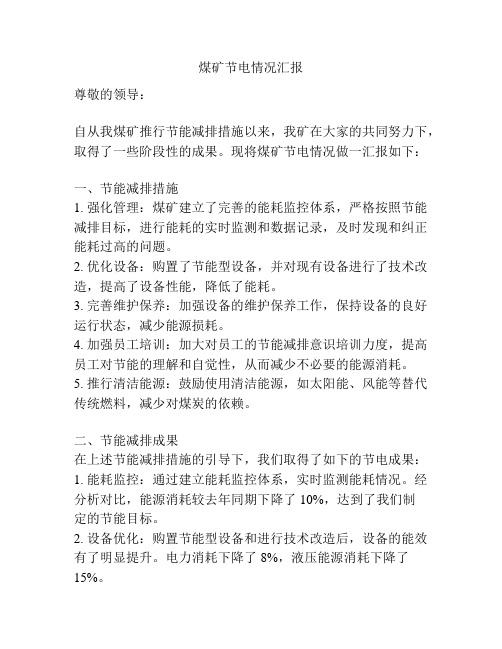 煤矿节电情况汇报

尊敬的领导：

自从我煤矿推行节能减排措施以来，我矿在大家的共同努力下，取得了一些阶段性的成果。现将煤矿节电情况做一汇报如下：

一、节能减排措施
1. 强化管理：煤矿建立了完善的能耗监控体系，严格按照节能减排目标，进行能耗的实时监测和数据记录，及时发现和纠正能耗过高的问题。
2. 优化设备：购置了节能型设备，并对现有设备进行了技术改造，提高了设备性能，降低了能耗。
3. 完善维护保养：加强设备的维护保养工作，保持设备的良好运行状态，减少能源损耗。
4. 加强员工培训：加大对员工的节能减排意识培训力度，提高员工对节能的理解和自觉性，从而减少不必要的能源消耗。
5. 推行清洁能源：鼓励使用清洁能源，如太阳能、风能等替代传统燃料，减少对煤炭的依赖。

二、节能减排成果
在上述节能减排措施的引导下，我们取得了如下的节电成果：
1. 能耗监控：通过建立能耗监控体系，实时监测能耗情况。经分析对比，能源消耗较去年同期下降了 10%，达到了我们制定的节能目标。
2. 设备优化：购置节能型设备和进行技术改造后，设备的能效有了明显提升。电力消耗下降了 8%，液压能源消耗下降了 15%。